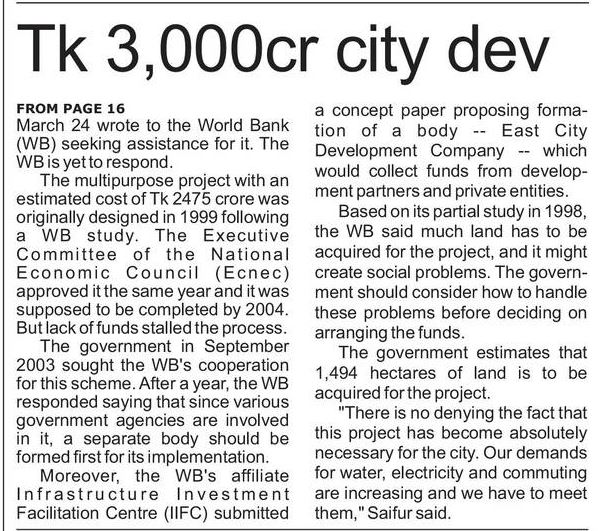 Tk 3,000cr city dev

FROM PAGE 16
March 24 wrote to the World Bank (WB) seeking assistance for it. The WB is yet to respond.

The multipurpose project with an estimated cost of Tk 2475 crore was originally designed in 1999 following a WB study. The Executive Committee of the National Economic Council (Ecnec) approved it the same year and it was supposed to be completed by 2004. But lack of funds stalled the process.

The government in September 2003 sought the WB's cooperation for this scheme. After a year, the WB responded saying that since various government agencies are involved in it, a separate body should be formed first for its implementation.

Moreover, the WB's affiliate Infrastructure Investment Facilitation Centre (IIFC) submitted a concept paper proposing formation of a body -- East City Development Company -- which would collect funds from development partners and private entities.

Based on its partial study in 1998, the WB said much land has to be acquired for the project, and it might create social problems. The government should consider how to handle these problems before deciding on arranging the funds.

The government estimates that 1,494 hectares of land is to be acquired for the project.

"There is no denying the fact that this project has become absolutely necessary for the city. Our demands for water, electricity and commuting are increasing and we have to meet them," Saifur said.